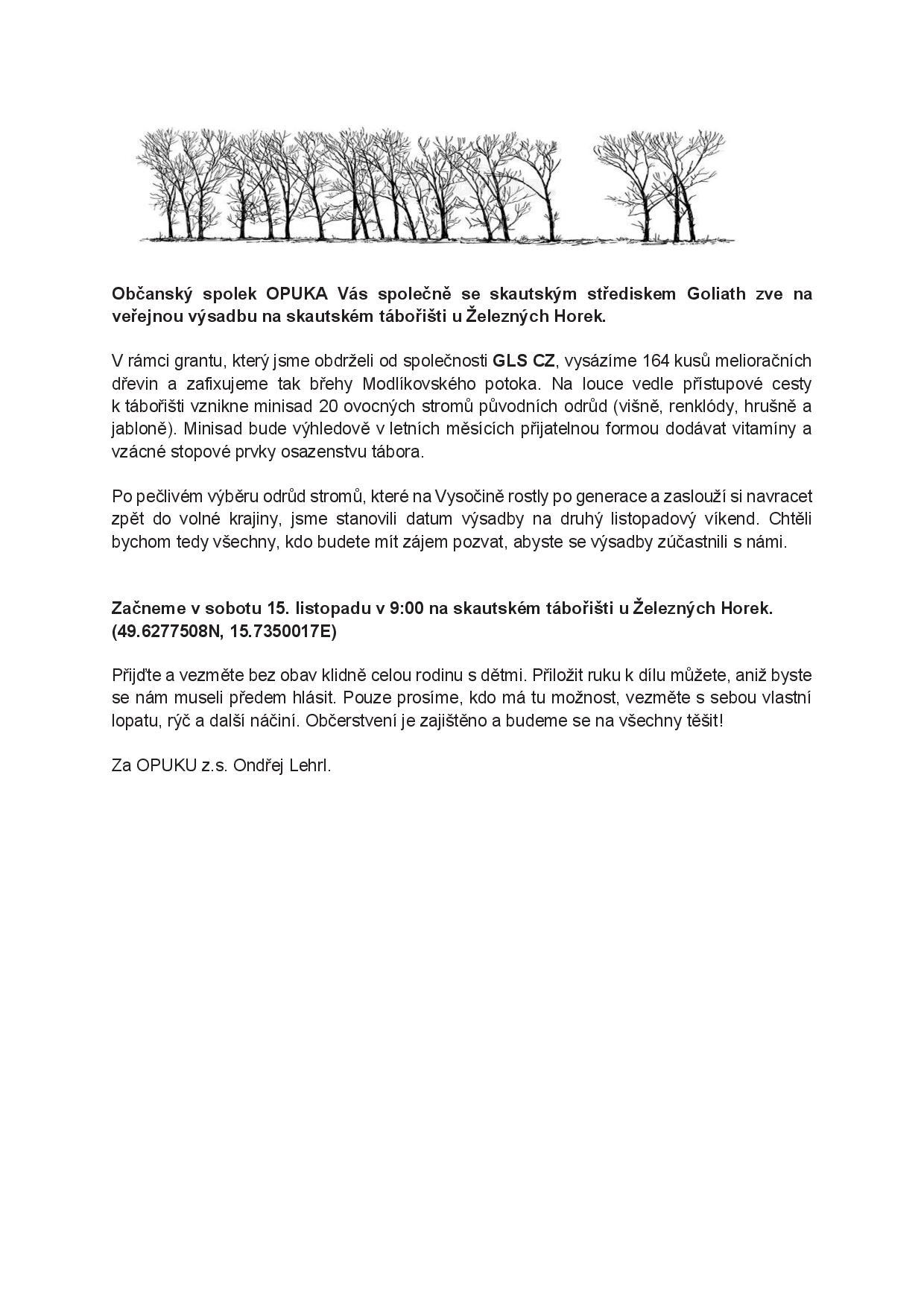 Občanský spolek OPUKA Vás společně se skautským střediskem Goliath zve na veřejnou výsadbu na skautském tábořišti u Železných Horek.

V rámci grantu, který jsme obdrželi od společnosti GLS CZ, vysázíme 164 kusů melioračních dřevin a zafixujeme tak břehy Modlíkovského potoka. Na louce vedle přístupové cesty k tábořišti vznikne minisad 20 ovocných stromů původních odrůd (višně, renklódy, hrušně a jabloně). Minisad bude výhledově v letních měsících přijatelnou formou dodávat vitamíny a vzácné stopové prvky osazenstvu tábora.

Po pečlivém výběru odrůd stromů, které na Vysočině rostly po generace a zaslouží si navracet zpět do volné krajiny, jsme stanovili datum výsadby na druhý listopadový víkend. Chtěli bychom tedy všechny, kdo budete mít zájem pozvat, abyste se výsadby zúčastnili s námi.

Začneme v sobotu 15. listopadu v 9:00 na skautském tábořišti u Železných Horek. (49.6277508N, 15.7350017E)

Přijďte a vezměte bez obav klidně celou rodinu s dětmi. Přiložit ruku k dílu můžete, aniž byste se nám museli předem hlásit. Pouze prosíme, kdo má tu možnost, vezměte s sebou vlastní lopatu, rýč a další náčiní. Občerstvení je zajištěno a budeme se na všechny těšit!

Za OPUKU z.s. Ondřej Lehrl.